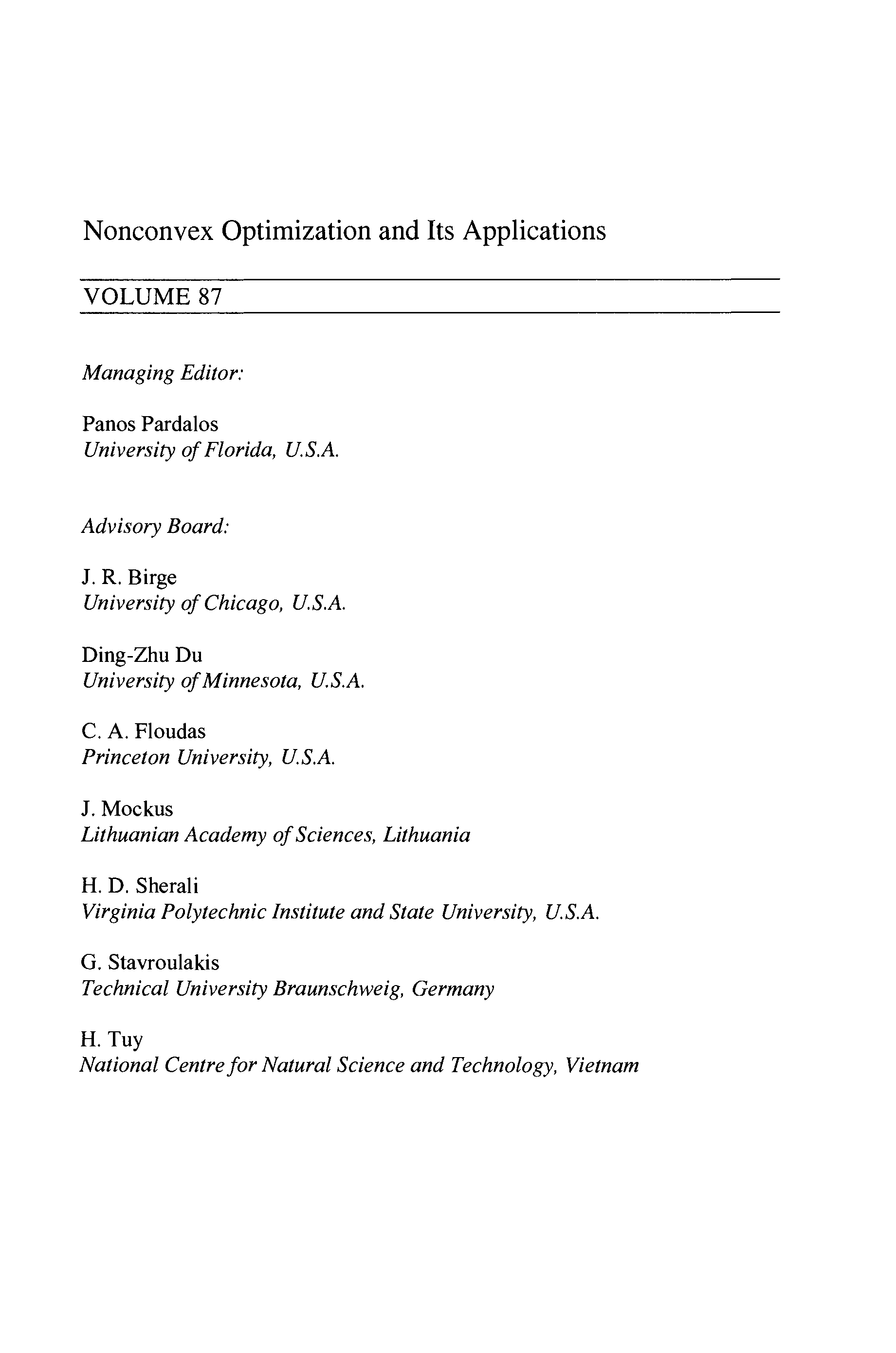 Nonconvex Optimization and Its Applications

VOLUME 87

Managing Editor:

Panos Pardalos
University of Florida, U.S.A.

Advisory Board:

J. R. Birge
University of Chicago, U.S.A.

Ding-Zhu Du
University of Minnesota, U.S.A.

C. A. Floudas
Princeton University, U.S.A.

J. Mockus
Lithuanian Academy of Sciences, Lithuania

H. D. Sherali
Virginia Polytechnic Institute and State University, U.S.A.

G. Stavroulakis
Technical University Braunschweig, Germany

H. Tuy
National Centre for Natural Science and Technology, Vietnam